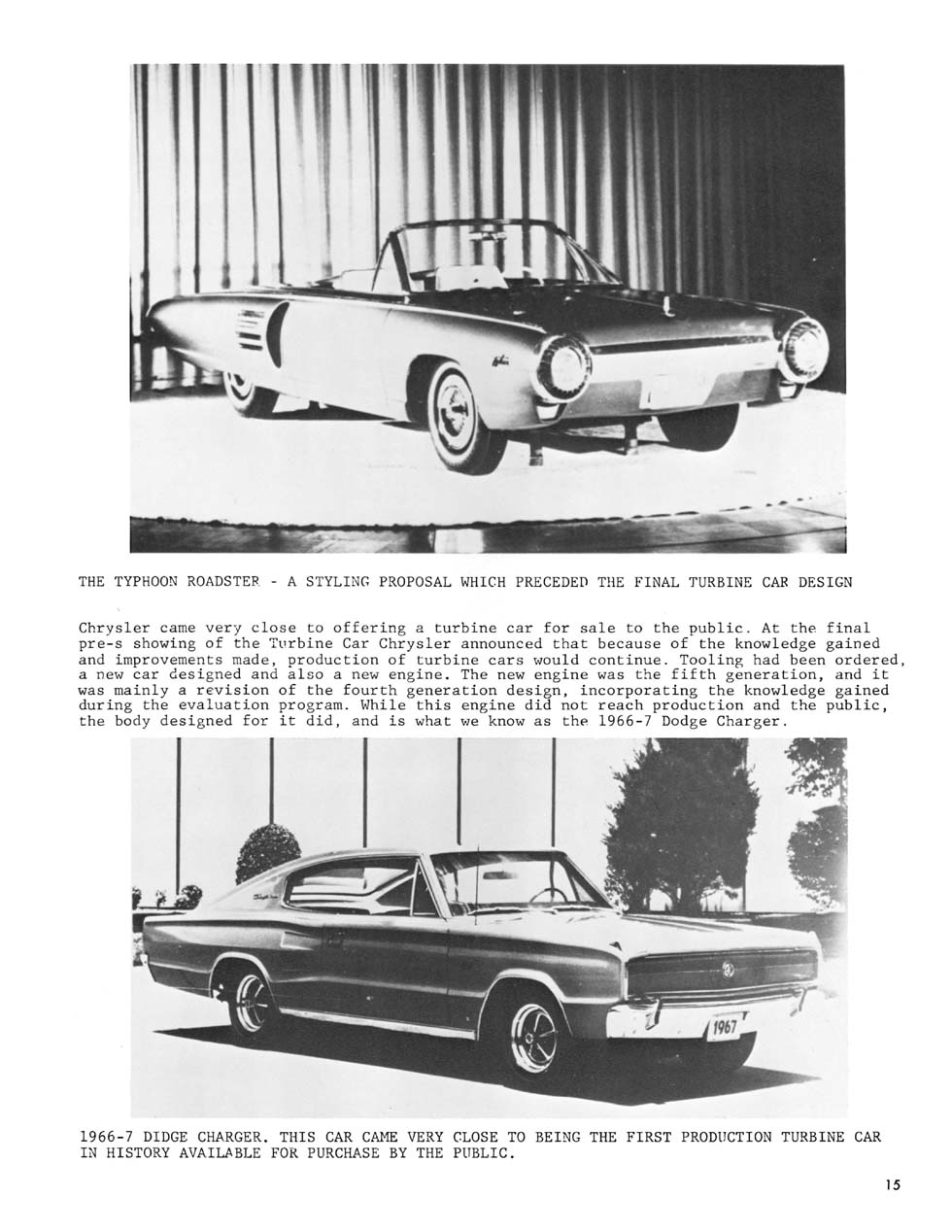 THE TYPHOON ROADSTER - A STYLING PROPOSAL WHICH PRECEDED THE FINAL TURBINE CAR DESIGN

Chrysler came very close to offering a turbine car for sale to the public. At the final pre-s showing of the Turbine Car Chrysler announced that because of the knowledge gained and improvements made, production of turbine cars would continue. Tooling had been ordered, a new car designed and also a new engine. The new engine was the fifth generation, and it was mainly a revision of the fourth generation design, incorporating the knowledge gained during the evaluation program. While this engine did not reach production and the public, the body designed for it did, and is what we know as the 1966-7 Dodge Charger.

1967

1966-7 DIDGE CHARGER. THIS CAR CAME VERY CLOSE TO BEING THE FIRST PRODUCTION TURBINE CAR IN HISTORY AVAILABLE FOR PURCHASE BY THE PUBLIC.

15